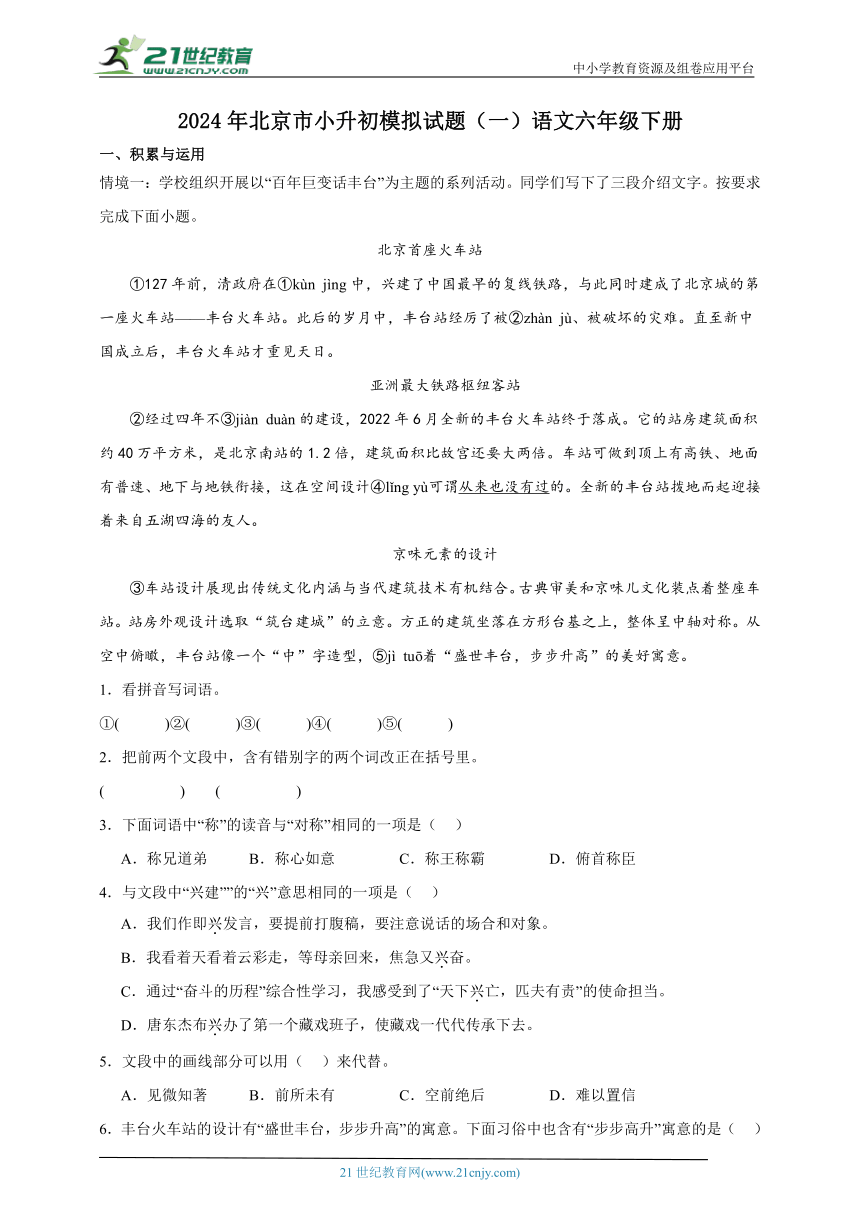 21世纪教育 www.21cnjy.com

中小学教育资源及组卷应用平台

2024年北京市小升初模拟试题（一）语文六年级下册

一、积累与运用

情境一：学校组织开展以“百年巨变话丰台”为主题的系列活动。同学们写下了三段介绍文字。按要求完成下面小题。

北京首座火车站

①127年前，清政府在①kùn jìng中，兴建了中国最早的复线铁路，与此同时建成了北京城的第一座火车站——丰台火车站。此后的岁月中，丰台站经历了被②zhàn jù、被破坏的灾难。直至新中国成立后，丰台火车站才重见天日。

亚洲最大铁路枢纽客站

②经过四年不③jiàn duàn的建设，2022年6月全新的丰台火车站终于落成。它的站房建筑面积约40万平方米，是北京南站的1.2倍，建筑面积比故宫还要大两倍。车站可做到顶上有高铁、地面有普速、地下与地铁衔接，这在空间设计④lǐng yù可谓从来也没有过的。全新的丰台站拔地而起迎接着来自五湖四海的友人。

京味元素的设计

③车站设计展现出传统文化内涵与当代建筑技术有机结合。古典审美和京味儿文化装点着整座车站。站房外观设计选取“筑台建城”的立意。方正的建筑坐落在方形台基之上，整体呈中轴对称。从空中俯瞰，丰台站像一个“中”字造型，⑤jì tuō着“盛世丰台，步步升高”的美好寓意。

1．看拼音写词语。

①(　　)②(　　)③(　　)④(　　)⑤(　　)

2．把前两个文段中，含有错别字的两个词改正在括号里。

(　　)　(　　)

3．下面词语中“称”的读音与“对称”相同的一项是（　）

A．称兄道弟　B．称心如意　C．称王称霸　D．俯首称臣

4．与文段中“兴建””的“兴”意思相同的一项是（　）

A．我们作即兴发言，要提前打腹稿，要注意说话的场合和对象。

B．我看着天看着云彩走，等母亲回来，焦急又兴奋。

C．通过“奋斗的历程”综合性学习，我感受到了“天下兴亡，匹夫有责”的使命担当。

D．唐东杰布兴办了第一个藏戏班子，使藏戏一代代传承下去。

5．文段中的画线部分可以用（　）来代替。

A．见微知著　B．前所未有　C．空前绝后　D．难以置信

6．丰台火车站的设计有“盛世丰台，步步升高”的寓意。下面习俗中也含有“步步高升”寓意的是（　）

21世纪教育网(www.21cnjy.com)